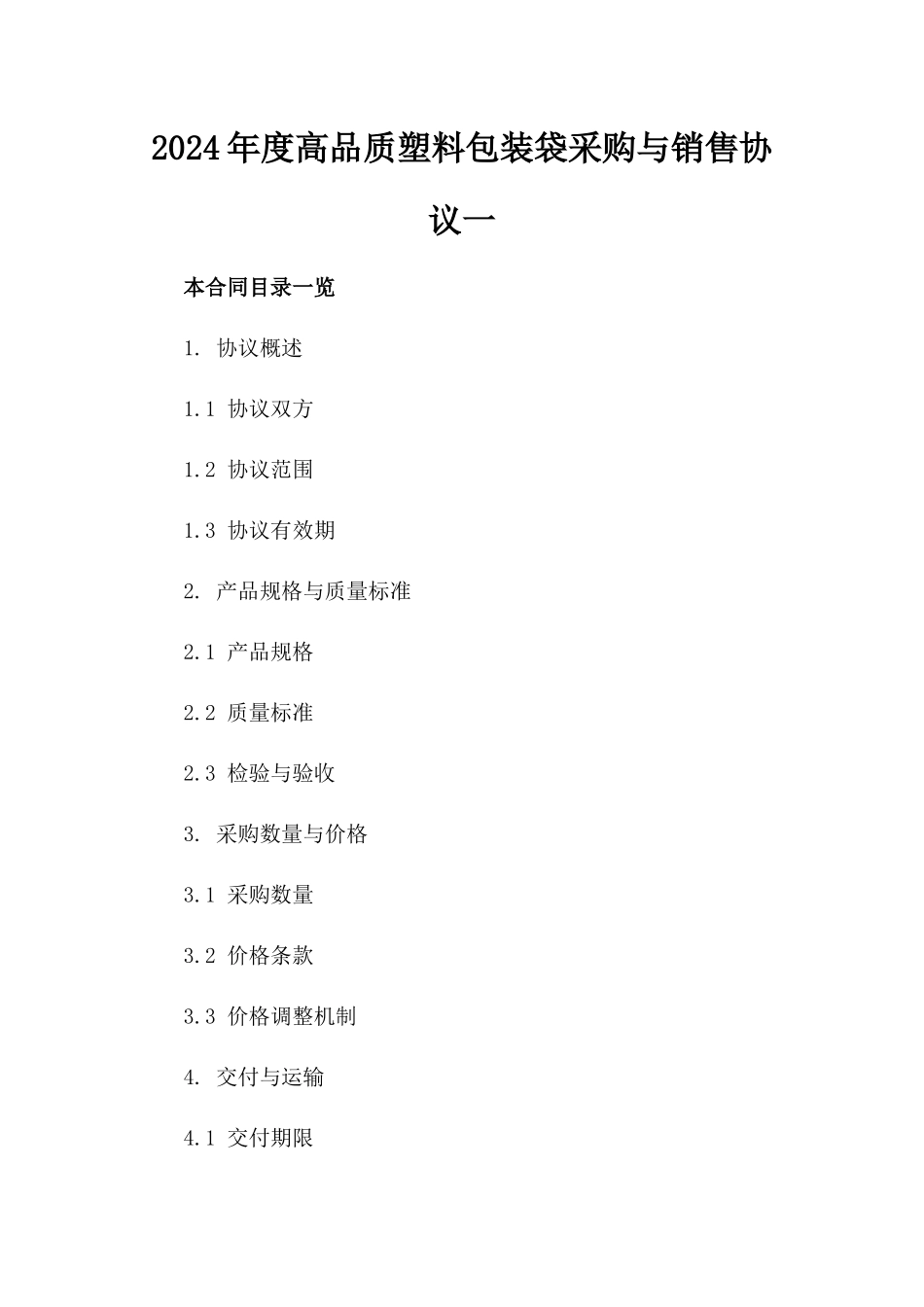 2024年度高品质塑料包装袋采购与销售协议一

本合同目录一览

1. 协议概述

1.1 协议双方

1.2 协议范围

1.3 协议有效期

2. 产品规格与质量标准

2.1 产品规格

2.2 质量标准

2.3 检验与验收

3. 采购数量与价格

3.1 采购数量

3.2 价格条款

3.3 价格调整机制

4. 交付与运输

4.1 交付期限